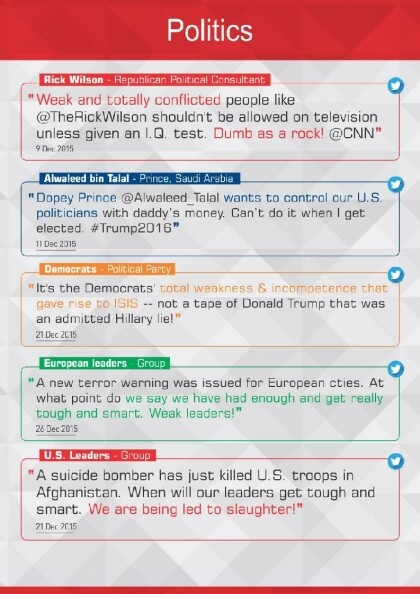 Politics

Rick Wilson - Republican Political Consultant

"Weak and totally conflicted people like @TheRickWilson shouldn't be allowed on television unless given an I.Q. test. Dumb as a rock! @CNN"

9 Dec 2015

Alwaleed bin Talal - Prince, Saudi Arabia

"Dopey Prince @Alwaleed_Talal wants to control our U.S. politicians with daddy's money. Can't do it when I get elected. #Trump2016"

11 Dec 2015

Democrats - Political Party

"It's the Democrats' total weakness & incompetence that gave rise to ISIS -- not a tape of Donald Trump that was an admitted Hillary lie!"

21 Dec 2015

European leaders - Group

"A new terror warning was issued for European cties. At what point do we say we have had enough and get really tough and smart. Weak leaders!"

26 Dec 2015

U.S. Leaders - Group

"A suicide bomber has just killed U.S. troops in Afghanistan. When will our leaders get tough and smart. We are being led to slaughter!"

21 Dec 2015